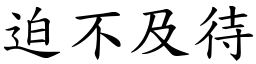 迫不及待